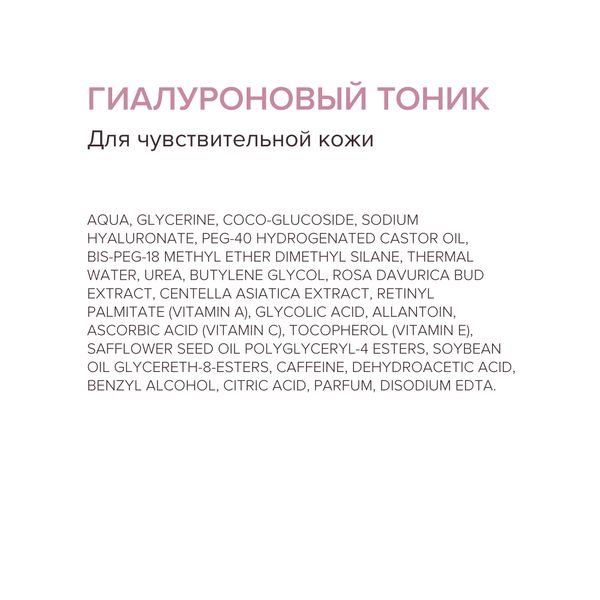 ГИАЛУРОНОВЫЙ ТОНИК

Для чувствительной кожи

AQUA, GLYCERINE, COCO-GLUCOSIDE, SODIUM HYALURONATE, PEG-40 HYDROGENATED CASTOR OIL, BIS-PEG-18 METHYL ETHER DIMETHYL SILANE, THERMAL WATER, UREA, BUTYLENE GLYCOL, ROSA DAVURICA BUD EXTRACT, CENTELLA ASIATICA EXTRACT, RETINYL PALMITATE (VITAMIN A), GLYCOLIC ACID, ALLANTOIN, ASCORBIC ACID (VITAMIN C), TOCOPHEROL (VITAMIN E), SAFFLOWER SEED OIL POLYGLYCERYL-4 ESTERS, SOYBEAN OIL GLYCERETH-8-ESTERS, CAFFEINE, DEHYDROACETIC ACID, BENZYL ALCOHOL, CITRIC ACID, PARFUM, DISODIUM EDTA.